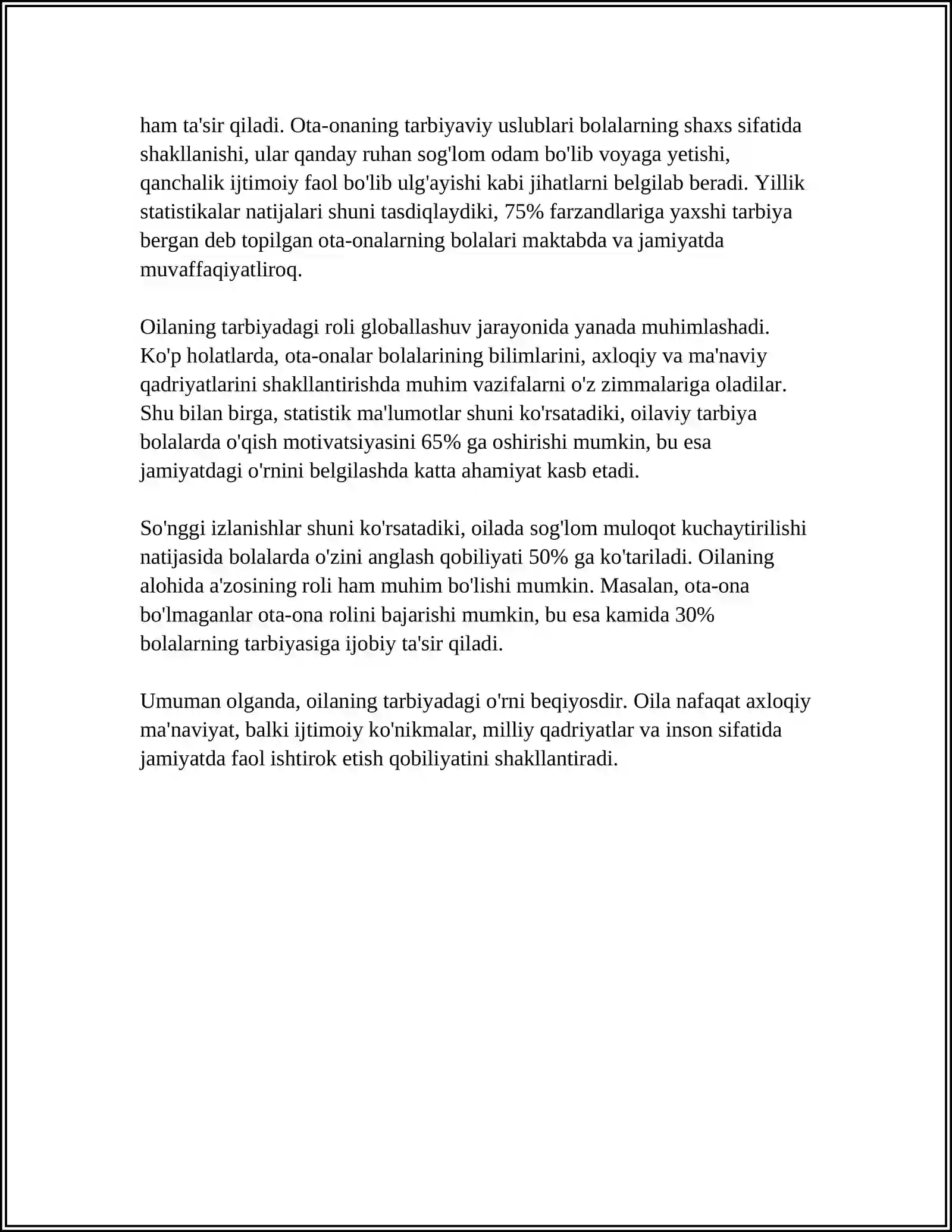 ham ta'sir qiladi. Ota-onaning tarbiyaviy uslublari bolalarning shaxs sifatida shakllanishi, ular qanday ruhan sog'lom odam bo'lib voyaga yetishi, qanchalik ijtimoiy faol bo'lib ulg'ayishi kabi jihatlarni belgilab beradi. Yillik statistikalar natijalari shuni tasdiqlaydiki, 75% farzandlariga yaxshi tarbiya bergan deb topilgan ota-onalarning bolalari maktabda va jamiyatda muvaffaqiyatliroq.

Oilaning tarbiyadagi roli globallashuv jarayonida yanada muhimlashadi. Ko'p holatlarda, ota-onalar bolalarining bilimlarini, axloqiy va ma'naviy qadriyatlarini shakllantirishda muhim vazifalarni o'z zimmalariga oladilar. Shu bilan birga, statistik ma'lumotlar shuni ko'rsatadiki, oilaviy tarbiya bolalarda o'qish motivatsiyasini 65% ga oshirishi mumkin, bu esa jamiyatdagi o'rnini belgilashda katta ahamiyat kasb etadi.

So'nggi izlanishlar shuni ko'rsatadiki, oilada sog'lom muloqot kuchaytirilishi natijasida bolalarda o'zini anglash qobiliyati 50% ga ko'tariladi. Oilaning alohida a'zosining roli ham muhim bo'lishi mumkin. Masalan, ota-ona bo'lmaganlar ota-ona rolini bajarishi mumkin, bu esa kamida 30% bolalarning tarbiyasiga ijobiy ta'sir qiladi.

Umuman olganda, oilaning tarbiyadagi o'rni beqiyosdir. Oila nafaqat axloqiy ma'naviyat, balki ijtimoiy ko'nikmalar, milliy qadriyatlar va inson sifatida jamiyatda faol ishtirok etish qobiliyatini shakllantiradi.